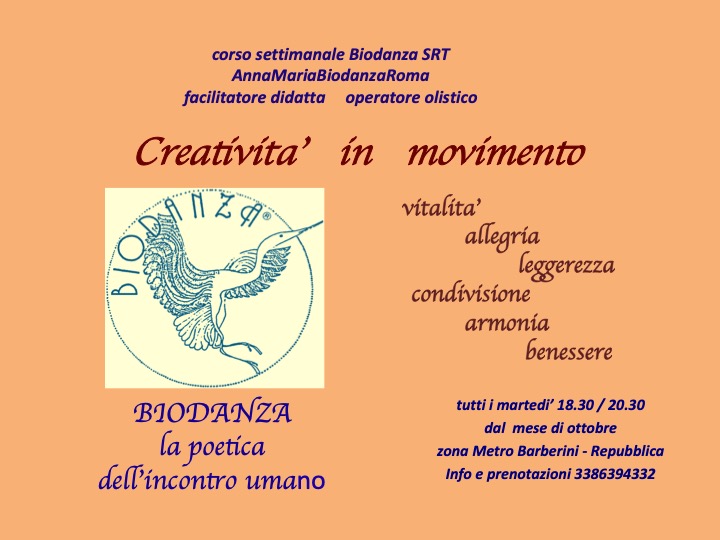 corso settimanale Biodanza SRT
AnnaMariaBiodanzaRoma
facilitatore didatta operatore olistico

Creativita' in movimento

BIODANZA®

vitalita'
allegria
leggerezza
condivisione
armonia
benessere

BIODANZA
la poetica
dell'incontro umano

tutti i martedi' 18.30 / 20.30
dal mese di ottobre
zona Metro Barberini - Repubblica
Info e prenotazioni 3386394332